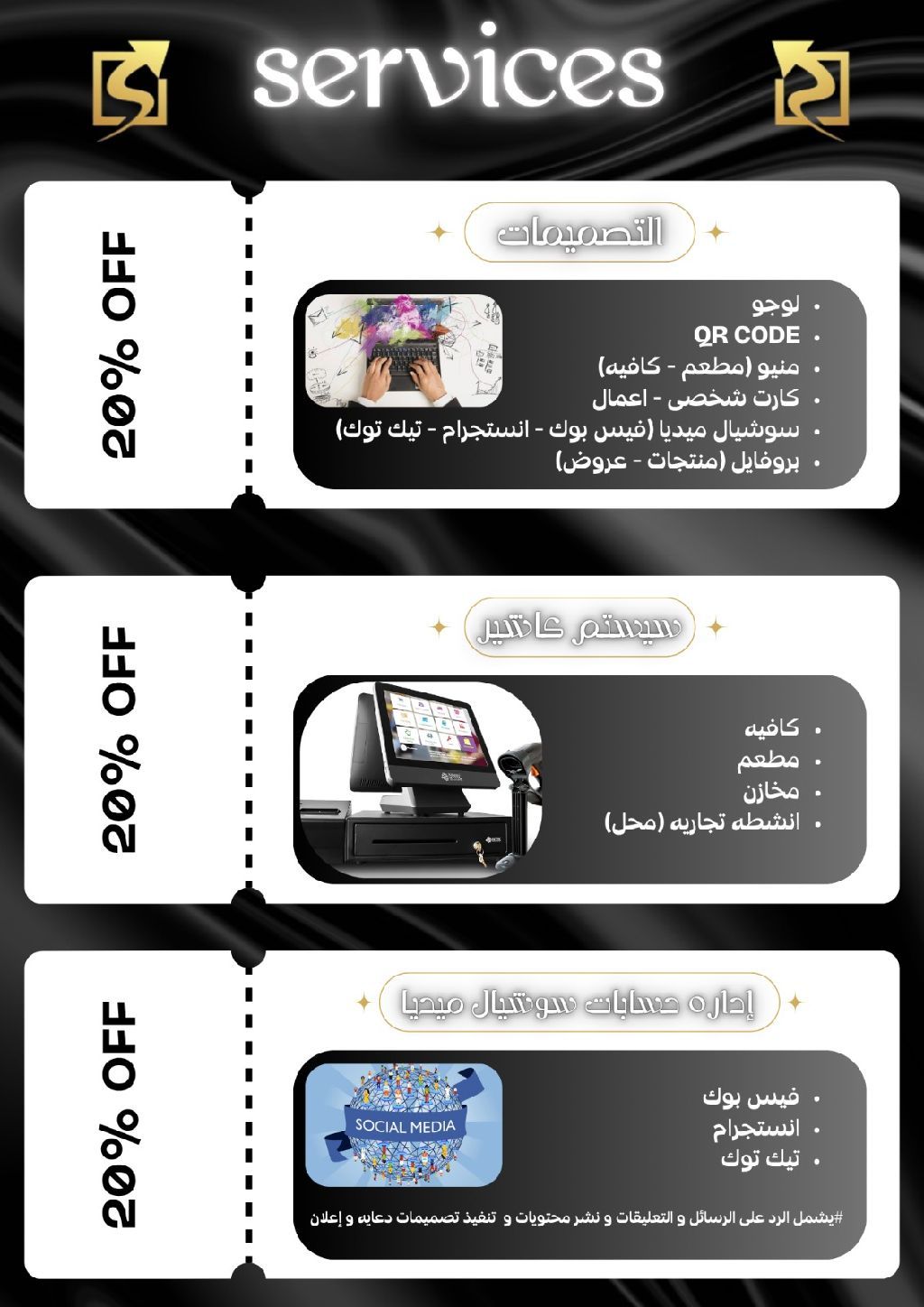 services

20% OFF

التصميمات

- لوجو
- QR CODE
- منيو (مطعم - كافيه)
- كارت شخصى - اعمال
- سوشيال ميديا (فيس بوك - انستجرام - تيك توك)
- بروفايل (منتجات - عروض)

20% OFF

سيستم كاشير

- كافيه
- مطعم
- مخازن
- انشطه تجاريه (محل)

20% OFF

إداره حسابات سوشيال ميديا

SOCIAL MEDIA

- فيس بوك
- انستجرام
- تيك توك

#يشمل الرد على الرسائل و التعليقات و نشر محتويات و تنفيذ تصميمات دعايه و إعلان